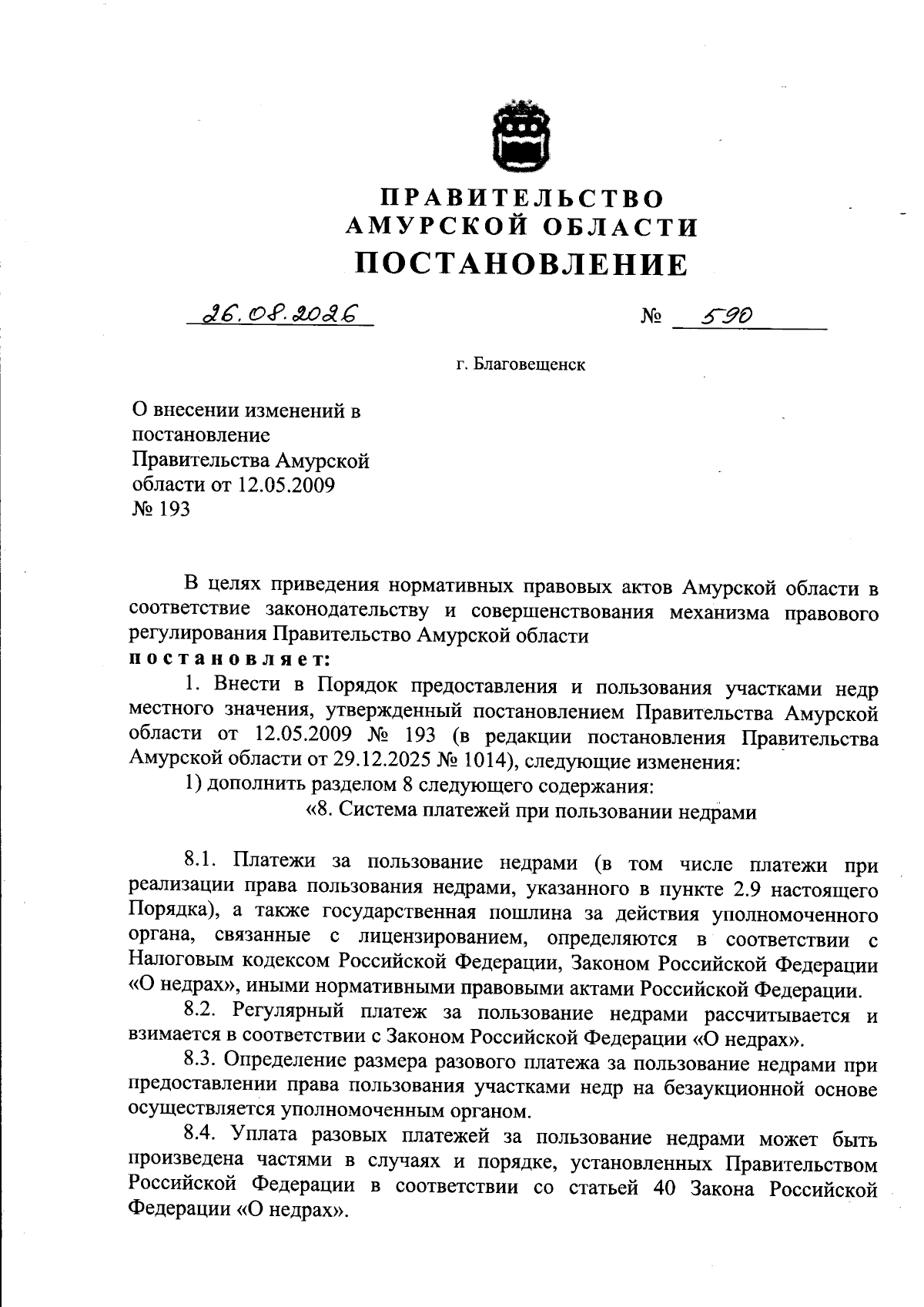 ПРАВИТЕЛЬСТВО
АМУРСКОЙ ОБЛАСТИ
ПОСТАНОВЛЕНИЕ

26.08.2026 № 590

г. Благовещенск

О внесении изменений в постановление Правительства Амурской области от 12.05.2009 № 193

В целях приведения нормативных правовых актов Амурской области в соответствие законодательству и совершенствования механизма правового регулирования Правительство Амурской области
постановляет:

1. Внести в Порядок предоставления и пользования участками недр местного значения, утвержденный постановлением Правительства Амурской области от 12.05.2009 № 193 (в редакции постановления Правительства Амурской области от 29.12.2025 № 1014), следующие изменения:

1) дополнить разделом 8 следующего содержания:

«8. Система платежей при пользовании недрами

8.1. Платежи за пользование недрами (в том числе платежи при реализации права пользования недрами, указанного в пункте 2.9 настоящего Порядка), а также государственная пошлина за действия уполномоченного органа, связанные с лицензированием, определяются в соответствии с Налоговым кодексом Российской Федерации, Законом Российской Федерации «О недрах», иными нормативными правовыми актами Российской Федерации.

8.2. Регулярный платеж за пользование недрами рассчитывается и взимается в соответствии с Законом Российской Федерации «О недрах».

8.3. Определение размера разового платежа за пользование недрами при предоставлении права пользования участками недр на безаукционной основе осуществляется уполномоченным органом.

8.4. Уплата разовых платежей за пользование недрами может быть произведена частями в случаях и порядке, установленных Правительством Российской Федерации в соответствии со статьей 40 Закона Российской Федерации «О недрах».